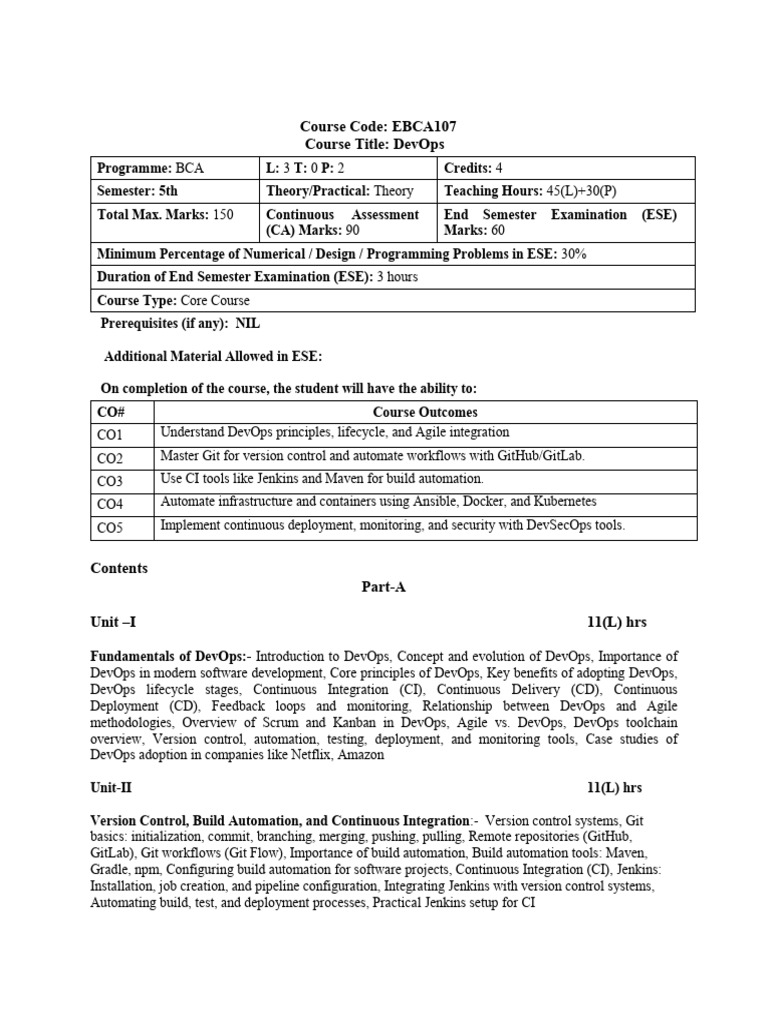 Course Code: EBCA107
Course Title: DevOps

| Programme: BCA | L: 3 T: 0 P: 2 | Credits: 4 |
|---|---|---|
| Semester: 5th | Theory/Practical: Theory | Teaching Hours: 45(L)+30(P) |
| Total Max. Marks: 150 | Continuous Assessment (CA) Marks: 90 | End Semester Examination (ESE) Marks: 60 |
| Minimum Percentage of Numerical / Design / Programming Problems in ESE: 30% | | |
| Duration of End Semester Examination (ESE): 3 hours | | |
| Course Type: Core Course | | |

Prerequisites (if any): NIL

Additional Material Allowed in ESE:

On completion of the course, the student will have the ability to:

| CO# | Course Outcomes |
|---|---|
| CO1 | Understand DevOps principles, lifecycle, and Agile integration |
| CO2 | Master Git for version control and automate workflows with GitHub/GitLab. |
| CO3 | Use CI tools like Jenkins and Maven for build automation. |
| CO4 | Automate infrastructure and containers using Ansible, Docker, and Kubernetes |
| CO5 | Implement continuous deployment, monitoring, and security with DevSecOps tools. |

Contents

Part-A

Unit –I 11(L) hrs

Fundamentals of DevOps:- Introduction to DevOps, Concept and evolution of DevOps, Importance of DevOps in modern software development, Core principles of DevOps, Key benefits of adopting DevOps, DevOps lifecycle stages, Continuous Integration (CI), Continuous Delivery (CD), Continuous Deployment (CD), Feedback loops and monitoring, Relationship between DevOps and Agile methodologies, Overview of Scrum and Kanban in DevOps, Agile vs. DevOps, DevOps toolchain overview, Version control, automation, testing, deployment, and monitoring tools, Case studies of DevOps adoption in companies like Netflix, Amazon

Unit-II 11(L) hrs

Version Control, Build Automation, and Continuous Integration:- Version control systems, Git basics: initialization, commit, branching, merging, pushing, pulling, Remote repositories (GitHub, GitLab), Git workflows (Git Flow), Importance of build automation, Build automation tools: Maven, Gradle, npm, Configuring build automation for software projects, Continuous Integration (CI), Jenkins: Installation, job creation, and pipeline configuration, Integrating Jenkins with version control systems, Automating build, test, and deployment processes, Practical Jenkins setup for CI